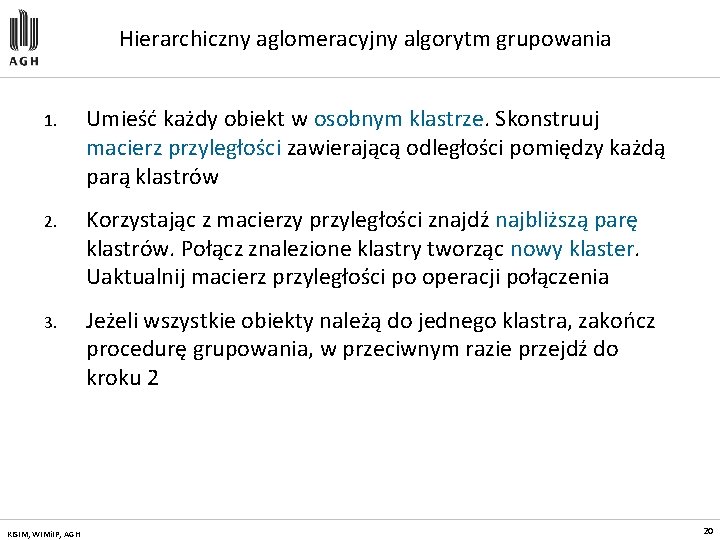 AGH

Hierarchiczny aglomeracyjny algorytm grupowania

1. Umieść każdy obiekt w osobnym klastrze. Skonstruuj macierz przyległości zawierającą odległości pomiędzy każdą parą klastrów

2. Korzystając z macierzy przyległości znajdź najbliższą parę klastrów. Połącz znalezione klastry tworząc nowy klaster. Uaktualnij macierz przyległości po operacji połączenia

3. Jeżeli wszystkie obiekty należą do jednego klastra, zakończ procedurę grupowania, w przeciwnym razie przejdź do kroku 2

KISIM, WIMiIP, AGH

20